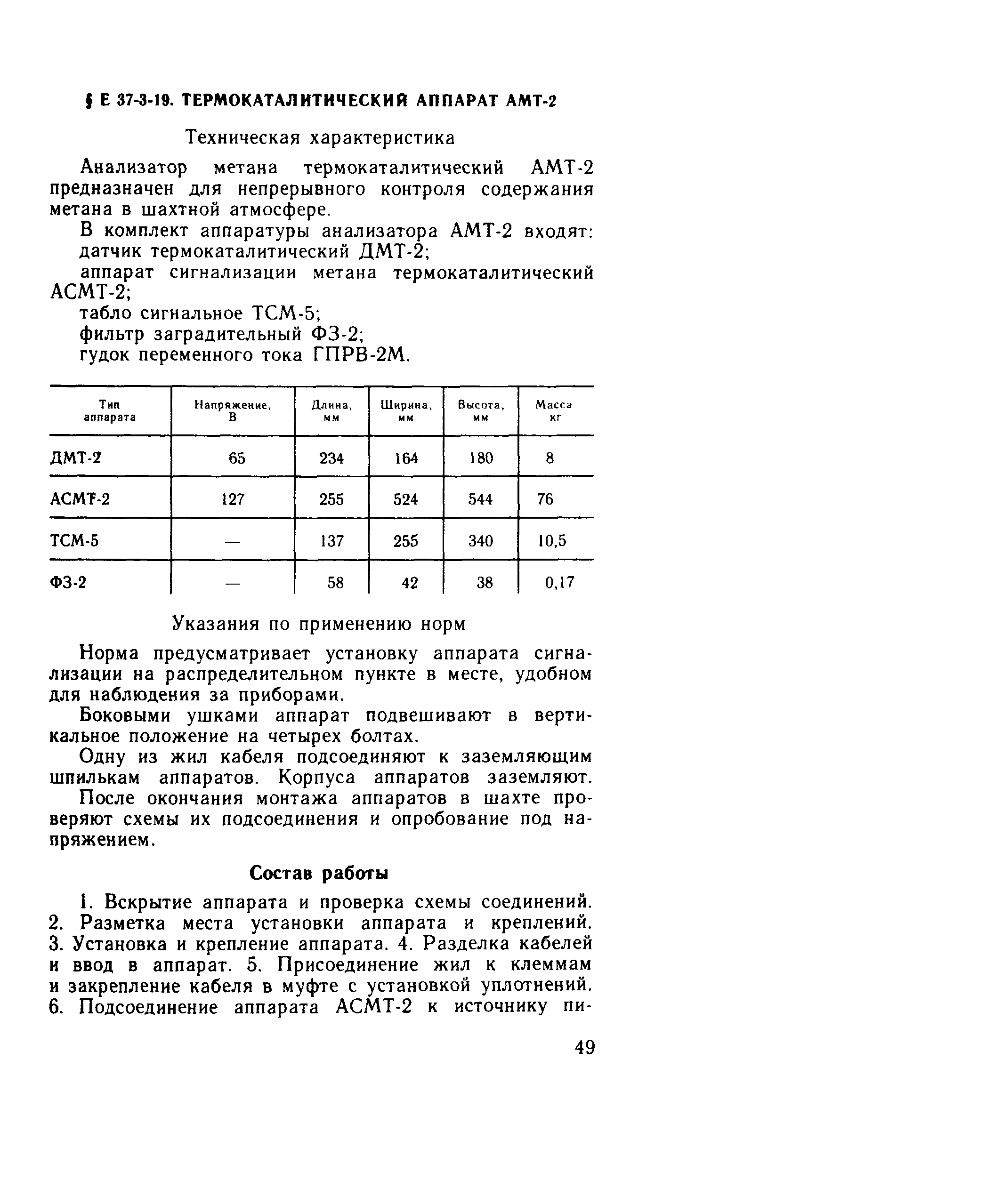 § Е 37-3-19. ТЕРМОКАТАЛИТИЧЕСКИЙ АППАРАТ АМТ-2

Техническая характеристика

Анализатор метана термокаталитический АМТ-2 предназначен для непрерывного контроля содержания метана в шахтной атмосфере.

В комплект аппаратуры анализатора АМТ-2 входят:
датчик термокаталитический ДМТ-2;
аппарат сигнализации метана термокаталитический АСМТ-2;
табло сигнальное ТСМ-5;
фильтр заградительный ФЗ-2;
гудок переменного тока ГПРВ-2М.

| Тип аппарата | Напряжение, В | Длина, мм | Ширина, мм | Высота, мм | Масса кг |
|---|---|---|---|---|---|
| ДМТ-2 | 65 | 234 | 164 | 180 | 8 |
| АСМТ-2 | 127 | 255 | 524 | 544 | 76 |
| ТСМ-5 | — | 137 | 255 | 340 | 10,5 |
| ФЗ-2 | — | 58 | 42 | 38 | 0,17 |

Указания по применению норм

Норма предусматривает установку аппарата сигнализации на распределительном пункте в месте, удобном для наблюдения за приборами.

Боковыми ушками аппарат подвешивают в вертикальное положение на четырех болтах.

Одну из жил кабеля подсоединяют к заземляющим шпилькам аппаратов. Корпуса аппаратов заземляют.

После окончания монтажа аппаратов в шахте проверяют схемы их подсоединения и опробование под напряжением.

Состав работы

1. Вскрытие аппарата и проверка схемы соединений. 2. Разметка места установки аппарата и креплений. 3. Установка и крепление аппарата. 4. Разделка кабелей и ввод в аппарат. 5. Присоединение жил к клеммам и закрепление кабеля в муфте с установкой уплотнений. 6. Подсоединение аппарата АСМТ-2 к источнику пи-

49